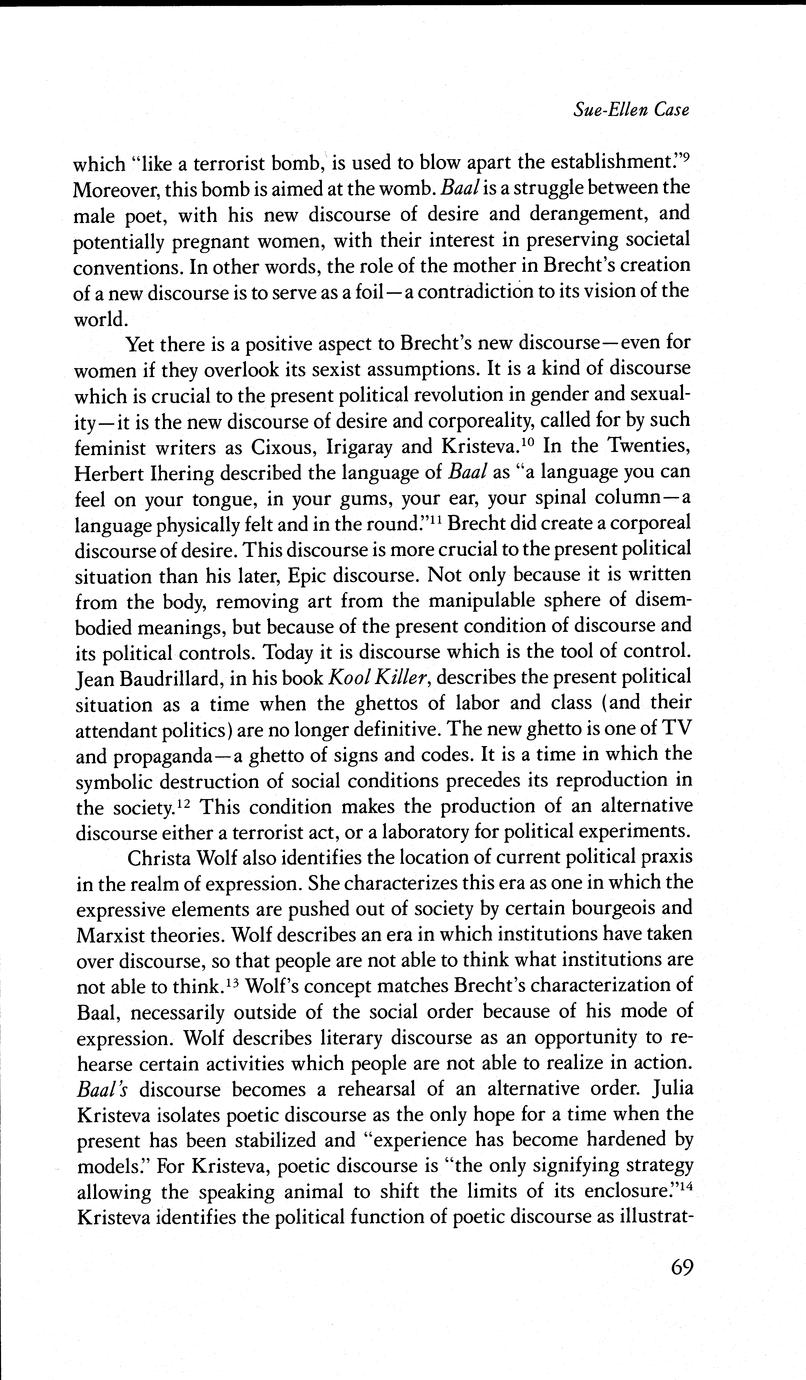 Sue-Ellen Case

which "like a terrorist bomb, is used to blow apart the establishment."$^{9}$ Moreover, this bomb is aimed at the womb. Baal is a struggle between the male poet, with his new discourse of desire and derangement, and potentially pregnant women, with their interest in preserving societal conventions. In other words, the role of the mother in Brecht's creation of a new discourse is to serve as a foil—a contradiction to its vision of the world.

Yet there is a positive aspect to Brecht's new discourse—even for women if they overlook its sexist assumptions. It is a kind of discourse which is crucial to the present political revolution in gender and sexuality—it is the new discourse of desire and corporeality, called for by such feminist writers as Cixous, Irigaray and Kristeva.$^{10}$ In the Twenties, Herbert Ihering described the language of Baal as "a language you can feel on your tongue, in your gums, your ear, your spinal column—a language physically felt and in the round."$^{11}$ Brecht did create a corporeal discourse of desire. This discourse is more crucial to the present political situation than his later, Epic discourse. Not only because it is written from the body, removing art from the manipulable sphere of disembodied meanings, but because of the present condition of discourse and its political controls. Today it is discourse which is the tool of control. Jean Baudrillard, in his book Kool Killer, describes the present political situation as a time when the ghettos of labor and class (and their attendant politics) are no longer definitive. The new ghetto is one of TV and propaganda—a ghetto of signs and codes. It is a time in which the symbolic destruction of social conditions precedes its reproduction in the society.$^{12}$ This condition makes the production of an alternative discourse either a terrorist act, or a laboratory for political experiments.

Christa Wolf also identifies the location of current political praxis in the realm of expression. She characterizes this era as one in which the expressive elements are pushed out of society by certain bourgeois and Marxist theories. Wolf describes an era in which institutions have taken over discourse, so that people are not able to think what institutions are not able to think.$^{13}$ Wolf's concept matches Brecht's characterization of Baal, necessarily outside of the social order because of his mode of expression. Wolf describes literary discourse as an opportunity to rehearse certain activities which people are not able to realize in action. Baal's discourse becomes a rehearsal of an alternative order. Julia Kristeva isolates poetic discourse as the only hope for a time when the present has been stabilized and "experience has become hardened by models." For Kristeva, poetic discourse is "the only signifying strategy allowing the speaking animal to shift the limits of its enclosure."$^{14}$ Kristeva identifies the political function of poetic discourse as illustrat-

69